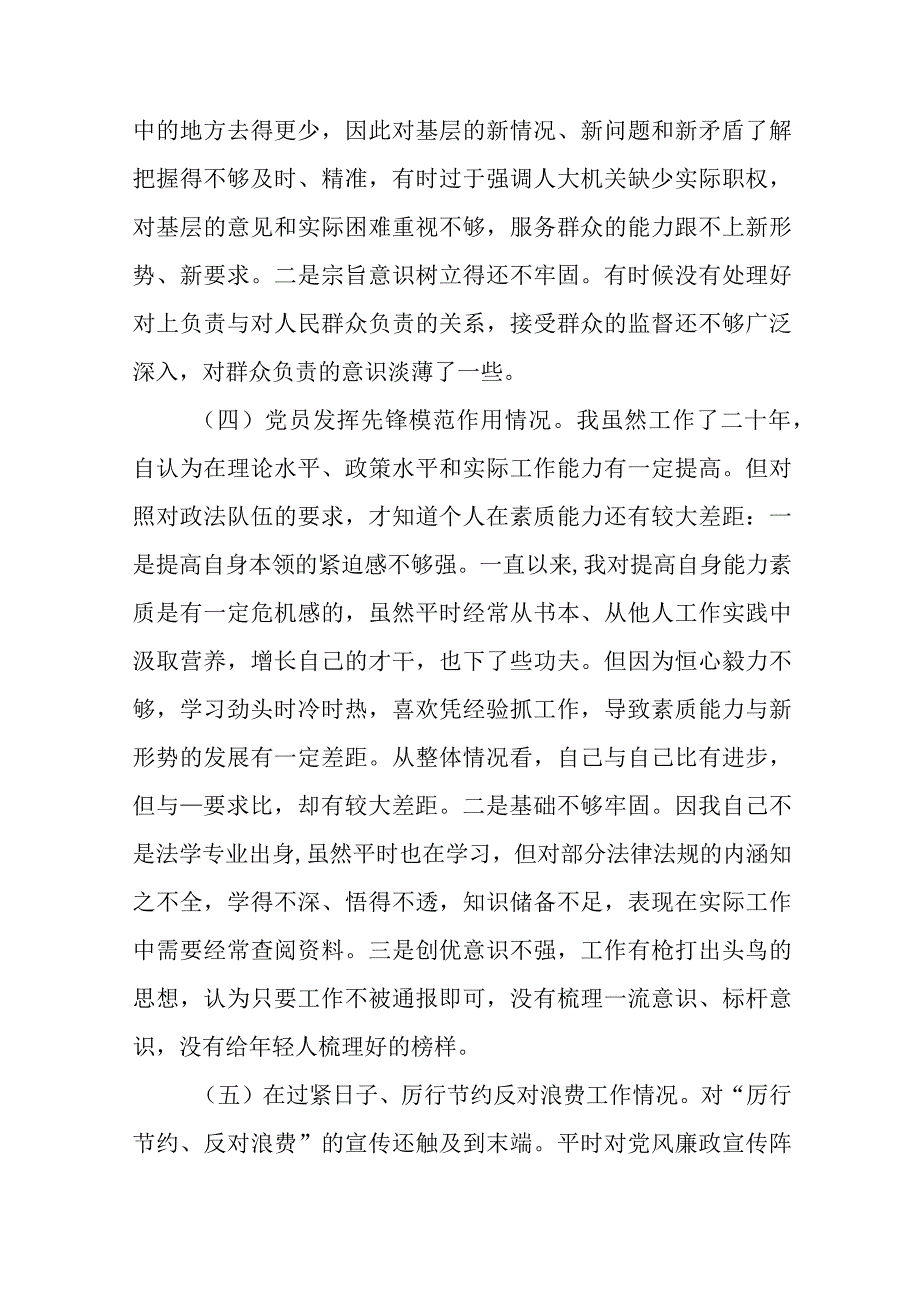 中的地方去得更少，因此对基层的新情况、新问题和新矛盾了解把握得不够及时、精准，有时过于强调人大机关缺少实际职权，对基层的意见和实际困难重视不够，服务群众的能力跟不上新形势、新要求。二是宗旨意识树立得还不牢固。有时候没有处理好对上负责与对人民群众负责的关系，接受群众的监督还不够广泛深入，对群众负责的意识淡薄了一些。

（四）党员发挥先锋模范作用情况。我虽然工作了二十年，自认为在理论水平、政策水平和实际工作能力有一定提高。但对照对政法队伍的要求，才知道个人在素质能力还有较大差距：一是提高自身本领的紧迫感不够强。一直以来，我对提高自身能力素质是有一定危机感的，虽然平时经常从书本、从他人工作实践中汲取营养，增长自己的才干，也下了些功夫。但因为恒心毅力不够，学习劲头时冷时热，喜欢凭经验抓工作，导致素质能力与新形势的发展有一定差距。从整体情况看，自己与自己比有进步，但与一要求比，却有较大差距。二是基础不够牢固。因我自己不是法学专业出身，虽然平时也在学习，但对部分法律法规的内涵知之不全，学得不深、悟得不透，知识储备不足，表现在实际工作中需要经常查阅资料。三是创优意识不强，工作有枪打出头鸟的思想，认为只要工作不被通报即可，没有梳理一流意识、标杆意识，没有给年轻人梳理好的榜样。

（五）在过紧日子、厉行节约反对浪费工作情况。对“厉行节约、反对浪费”的宣传还触及到末端。平时对党风廉政宣传阵